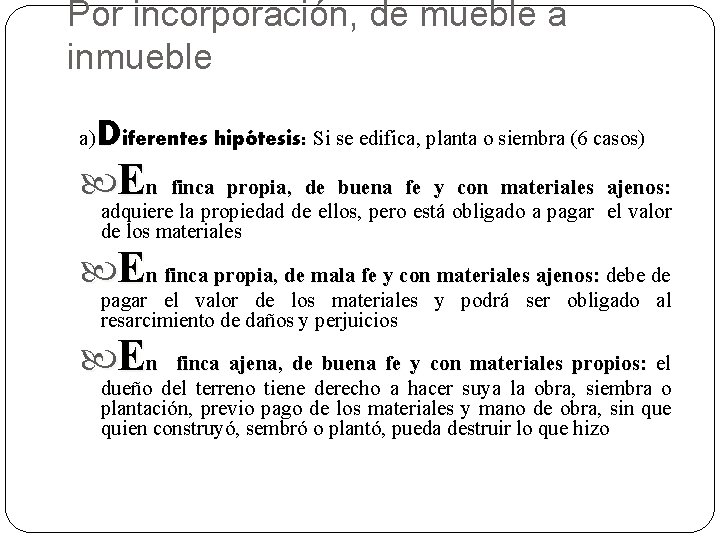 Por incorporación, de mueble a inmueble

a) Diferentes hipótesis: Si se edifica, planta o siembra (6 casos)

En finca propia, de buena fe y con materiales ajenos: adquiere la propiedad de ellos, pero está obligado a pagar el valor de los materiales

En finca propia, de mala fe y con materiales ajenos: debe de pagar el valor de los materiales y podrá ser obligado al resarcimiento de daños y perjuicios

En finca ajena, de buena fe y con materiales propios: el dueño del terreno tiene derecho a hacer suya la obra, siembra o plantación, previo pago de los materiales y mano de obra, sin que quien construyó, sembró o plantó, pueda destruir lo que hizo